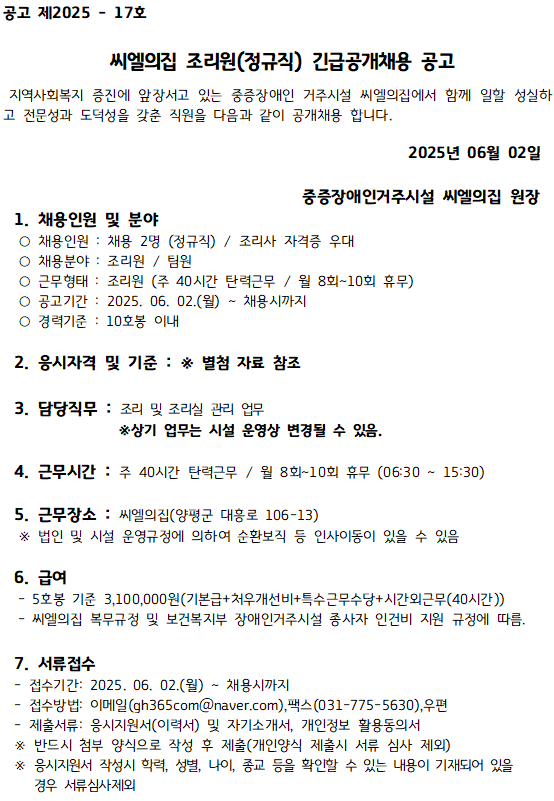 공고 제2025 - 17호

씨엘의집 조리원(정규직) 긴급공개채용 공고

지역사회복지 증진에 앞장서고 있는 중증장애인 거주시설 씨엘의집에서 함께 일할 성실하고 전문성과 도덕성을 갖춘 직원을 다음과 같이 공개채용 합니다.

2025년 06월 02일

중증장애인거주시설 씨엘의집 원장

1. 채용인원 및 분야
○ 채용인원 : 채용 2명 (정규직) / 조리사 자격증 우대
○ 채용분야 : 조리원 / 팀원
○ 근무형태 : 조리원 (주 40시간 탄력근무 / 월 8회~10회 휴무)
○ 공고기간 : 2025. 06. 02.(월) ~ 채용시까지
○ 경력기준 : 10호봉 이내

2. 응시자격 및 기준 : ※ 별첨 자료 참조

3. 담당직무 : 조리 및 조리실 관리 업무
※상기 업무는 시설 운영상 변경될 수 있음.

4. 근무시간 : 주 40시간 탄력근무 / 월 8회~10회 휴무 (06:30 ~ 15:30)

5. 근무장소 : 씨엘의집(양평군 대흥로 106-13)
※ 법인 및 시설 운영규정에 의하여 순환보직 등 인사이동이 있을 수 있음

6. 급여
- 5호봉 기준 3,100,000원(기본급+처우개선비+특수근무수당+시간외근무(40시간))
- 씨엘의집 복무규정 및 보건복지부 장애인거주시설 종사자 인건비 지원 규정에 따름.

7. 서류접수
- 접수기간: 2025. 06. 02.(월) ~ 채용시까지
- 접수방법: 이메일(gh365com@naver.com),팩스(031-775-5630),우편
- 제출서류: 응시지원서(이력서) 및 자기소개서, 개인정보 활용동의서
※ 반드시 첨부 양식으로 작성 후 제출(개인양식 제출시 서류 심사 제외)
※ 응시지원서 작성시 학력, 성별, 나이, 종교 등을 확인할 수 있는 내용이 기재되어 있을 경우 서류심사제외